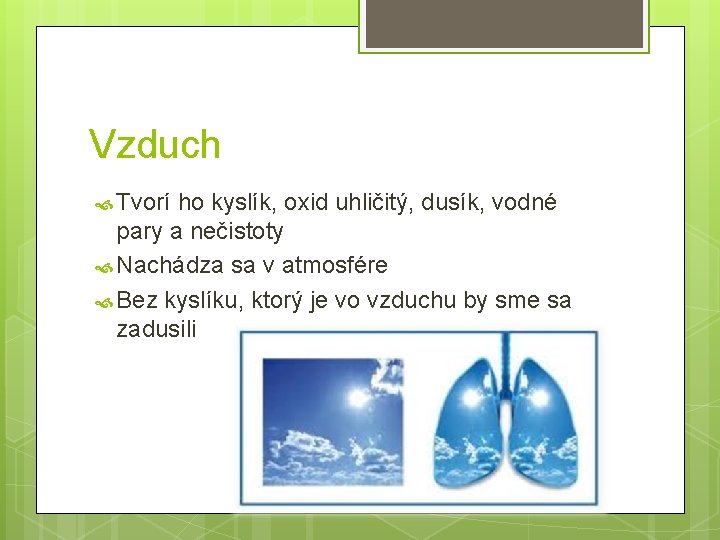 Vzduch

Tvorí ho kyslík, oxid uhličitý, dusík, vodné pary a nečistoty

Nachádza sa v atmosfére

Bez kyslíku, ktorý je vo vzduchu by sme sa zadusili